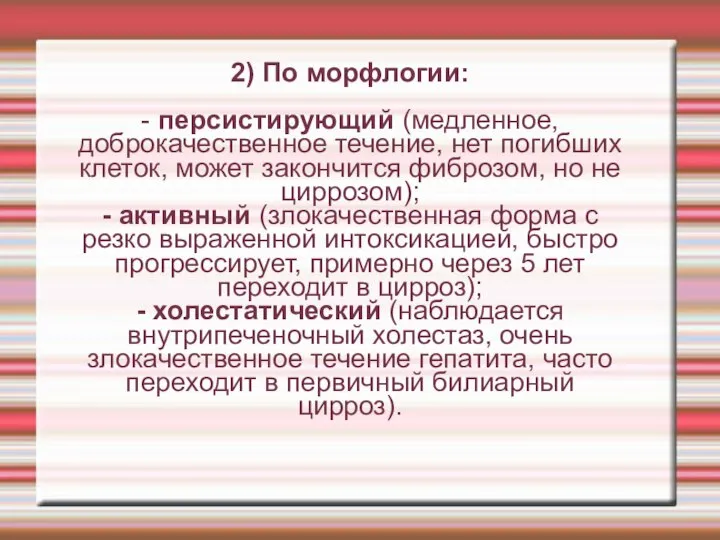 2) По морфлогии:

- персистирующий (медленное, доброкачественное течение, нет погибших клеток, может закончится фиброзом, но не циррозом);
- активный (злокачественная форма с резко выраженной интоксикацией, быстро прогрессирует, примерно через 5 лет переходит в цирроз);
- холестатический (наблюдается внутрипеченочный холестаз, очень злокачественное течение гепатита, часто переходит в первичный билиарный цирроз).